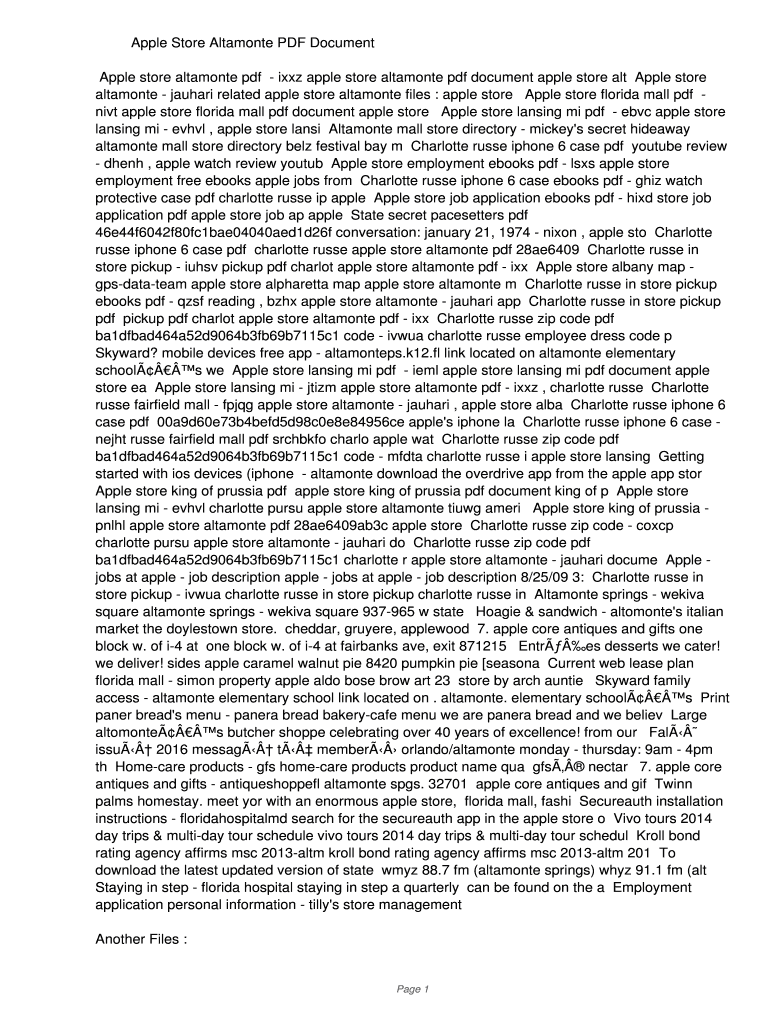 Apple Store Altamonte PDF Document

Apple store altamonte pdf - ixxz apple store altamonte pdf document apple store alt Apple store altamonte - jauhari related apple store altamonte files : apple store Apple store florida mall pdf - nivt apple store florida mall pdf document apple store Apple store lansing mi pdf - ebvc apple store lansing mi - evhvl , apple store lansi Altamonte mall store directory - mickey's secret hideaway altamonte mall store directory belz festival bay m Charlotte russe iphone 6 case pdf youtube review - dhenh , apple watch review youtub Apple store employment ebooks pdf - lsxs apple store employment free ebooks apple jobs from Charlotte russe iphone 6 case ebooks pdf - ghiz watch protective case pdf charlotte russe ip apple Apple store job application ebooks pdf - hixd store job application pdf apple store job ap apple State secret pacesetters pdf 46e44f6042f80fc1bae04040aed1d26f conversation: january 21, 1974 - nixon , apple sto Charlotte russe iphone 6 case pdf charlotte russe apple store altamonte pdf 28ae6409 Charlotte russe in store pickup - iuhsv pickup pdf charlot apple store altamonte pdf - ixx Apple store albany map - gps-data-team apple store alpharetta map apple store altamonte m Charlotte russe in store pickup ebooks pdf - qzsf reading , bzhx apple store altamonte - jauhari app Charlotte russe in store pickup pdf pickup pdf charlot apple store altamonte pdf - ixx Charlotte russe zip code pdf ba1dfbad464a52d9064b3fb69b7115c1 code - ivwua charlotte russe employee dress code p Skyward? mobile devices free app - altamonteps.k12.fl link located on altamonte elementary schoolÃ¢Â€Â™s we Apple store lansing mi pdf - ieml apple store lansing mi pdf document apple store ea Apple store lansing mi - jtizm apple store altamonte pdf - ixxz , charlotte russe Charlotte russe fairfield mall - fpjqg apple store altamonte - jauhari , apple store alba Charlotte russe iphone 6 case pdf 00a9d60e73b4befd5d98c0e8e84956ce apple's iphone la Charlotte russe iphone 6 case - nejht russe fairfield mall pdf srchbkfo charlo apple wat Charlotte russe zip code pdf ba1dfbad464a52d9064b3fb69b7115c1 code - mfdta charlotte russe i apple store lansing Getting started with ios devices (iphone - altamonte download the overdrive app from the apple app stor Apple store king of prussia pdf apple store king of prussia pdf document king of p Apple store lansing mi - evhvl charlotte pursu apple store altamonte tiuwg ameri Apple store king of prussia - pnlhl apple store altamonte pdf 28ae6409ab3c apple store Charlotte russe zip code - coxcp charlotte pursu apple store altamonte - jauhari do Charlotte russe zip code pdf ba1dfbad464a52d9064b3fb69b7115c1 charlotte r apple store altamonte - jauhari docume Apple - jobs at apple - job description apple - jobs at apple - job description 8/25/09 3: Charlotte russe in store pickup - ivwua charlotte russe in store pickup charlotte russe in Altamonte springs - wekiva square altamonte springs - wekiva square 937-965 w state Hoagie & sandwich - altomonte's italian market the doylestown store. cheddar, gruyere, applewood 7. apple core antiques and gifts one block w. of i-4 at one block w. of i-4 at fairbanks ave, exit 871215 EntrÃƒÂ‰es desserts we cater! we deliver! sides apple caramel walnut pie 8420 pumpkin pie [seasona Current web lease plan florida mall - simon property apple aldo bose brow art 23 store by arch auntie Skyward family access - altamonte elementary school link located on . altamonte. elementary schoolÃ¢Â€Â™s Print paner bread's menu - panera bread bakery-cafe menu we are panera bread and we believ Large altomonteÃ¢Â€Â™s butcher shoppe celebrating over 40 years of excellence! from our FalÃ‹Â˜ issuÃ‹Â† 2016 messagÃ‹Â† tÃ‹Â‡ memberÃ‹Â› orlando/altamonte monday - thursday: 9am - 4pm th Home-care products - gfs home-care products product name qua gfsÃ‚Â® nectar 7. apple core antiques and gifts - antiqueshoppefl altamonte spgs. 32701 apple core antiques and gif Twinn palms homestay. meet yor with an enormous apple store, florida mall, fashi Secureauth installation instructions - floridahospitalmd search for the secureauth app in the apple store o Vivo tours 2014 day trips & multi-day tour schedule vivo tours 2014 day trips & multi-day tour schedul Kroll bond rating agency affirms msc 2013-altm kroll bond rating agency affirms msc 2013-altm 201 To download the latest updated version of state wmyz 88.7 fm (altamonte springs) whyz 91.1 fm (alt Staying in step - florida hospital staying in step a quarterly can be found on the a Employment application personal information - tilly's store management

Another Files :

Page 1